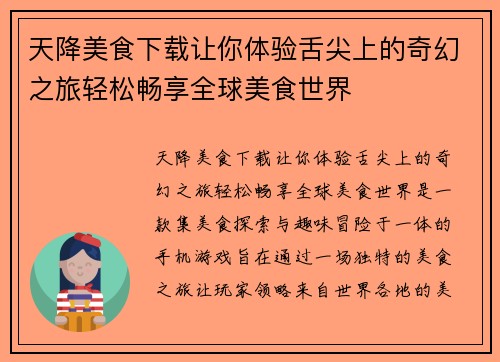 天降美食下载让你体验舌尖上的奇幻之旅轻松畅享全球美食世界

天降美食下载让你体验舌尖上的奇幻之旅轻松畅享全球美食世界是一款集美食探索与趣味冒险于一体的手机游戏旨在通过一场独特的美食之旅让玩家领略来自世界各地的美